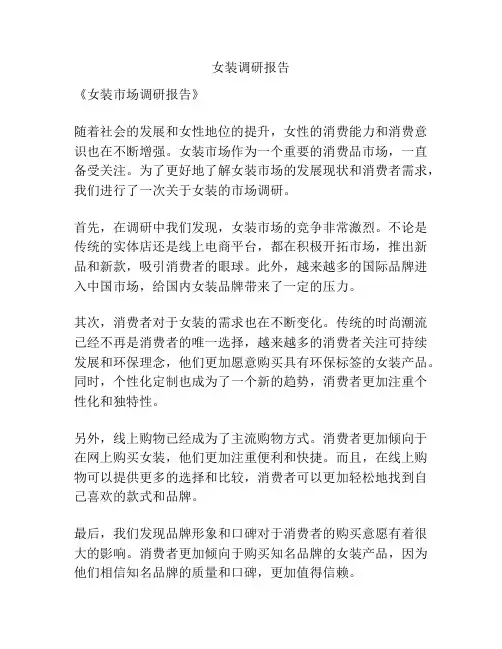 女装调研报告

《女装市场调研报告》

随着社会的发展和女性地位的提升，女性的消费能力和消费意识也在不断增强。女装市场作为一个重要的消费品市场，一直备受关注。为了更好地了解女装市场的发展现状和消费者需求，我们进行了一次关于女装的市场调研。

首先，在调研中我们发现，女装市场的竞争非常激烈。不论是传统的实体店还是线上电商平台，都在积极开拓市场，推出新品和新款，吸引消费者的眼球。此外，越来越多的国际品牌进入中国市场，给国内女装品牌带来了一定的压力。

其次，消费者对于女装的需求也在不断变化。传统的时尚潮流已经不再是消费者的唯一选择，越来越多的消费者关注可持续发展和环保理念，他们更加愿意购买具有环保标签的女装产品。同时，个性化定制也成为了一个新的趋势，消费者更加注重个性化和独特性。

另外，线上购物已经成为了主流购物方式。消费者更加倾向于在网上购买女装，他们更加注重便利和快捷。而且，在线上购物可以提供更多的选择和比较，消费者可以更加轻松地找到自己喜欢的款式和品牌。

最后，我们发现品牌形象和口碑对于消费者的购买意愿有着很大的影响。消费者更加倾向于购买知名品牌的女装产品，因为他们相信知名品牌的质量和口碑，更加值得信赖。